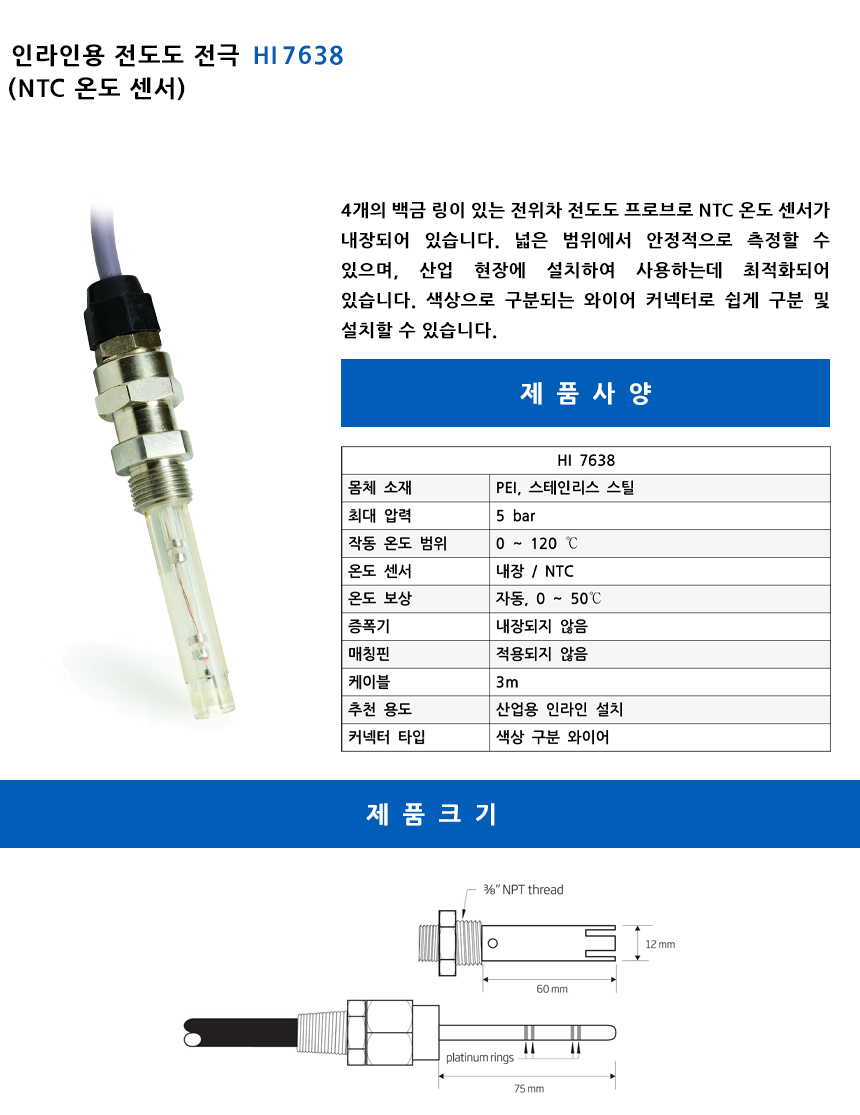 인라인용 전도도 전극 HI 7638
(NTC 온도 센서)

4개의 백금 링이 있는 전위차 전도도 프로브로 NTC 온도 센서가 내장되어 있습니다. 넓은 범위에서 안정적으로 측정할 수 있으며, 산업 현장에 설치하여 사용하는데 최적화되어 있습니다. 색상으로 구분되는 와이어 커넥터로 쉽게 구분 및 설치할 수 있습니다.

제 품 사 양

| HI 7638 | |
|---|---|
| 몸체 소재 | PEI, 스테인리스 스틸 |
| 최대 압력 | 5 bar |
| 작동 온도 범위 | 0 ~ 120 ℃ |
| 온도 센서 | 내장 / NTC |
| 온도 보상 | 자동, 0 ~ 50℃ |
| 증폭기 | 내장되지 않음 |
| 매칭핀 | 적용되지 않음 |
| 케이블 | 3m |
| 추천 용도 | 산업용 인라인 설치 |
| 커넥터 타입 | 색상 구분 와이어 |

제 품 크 기

⅜" NPT thread
12 mm
60 mm
platinum rings
75 mm